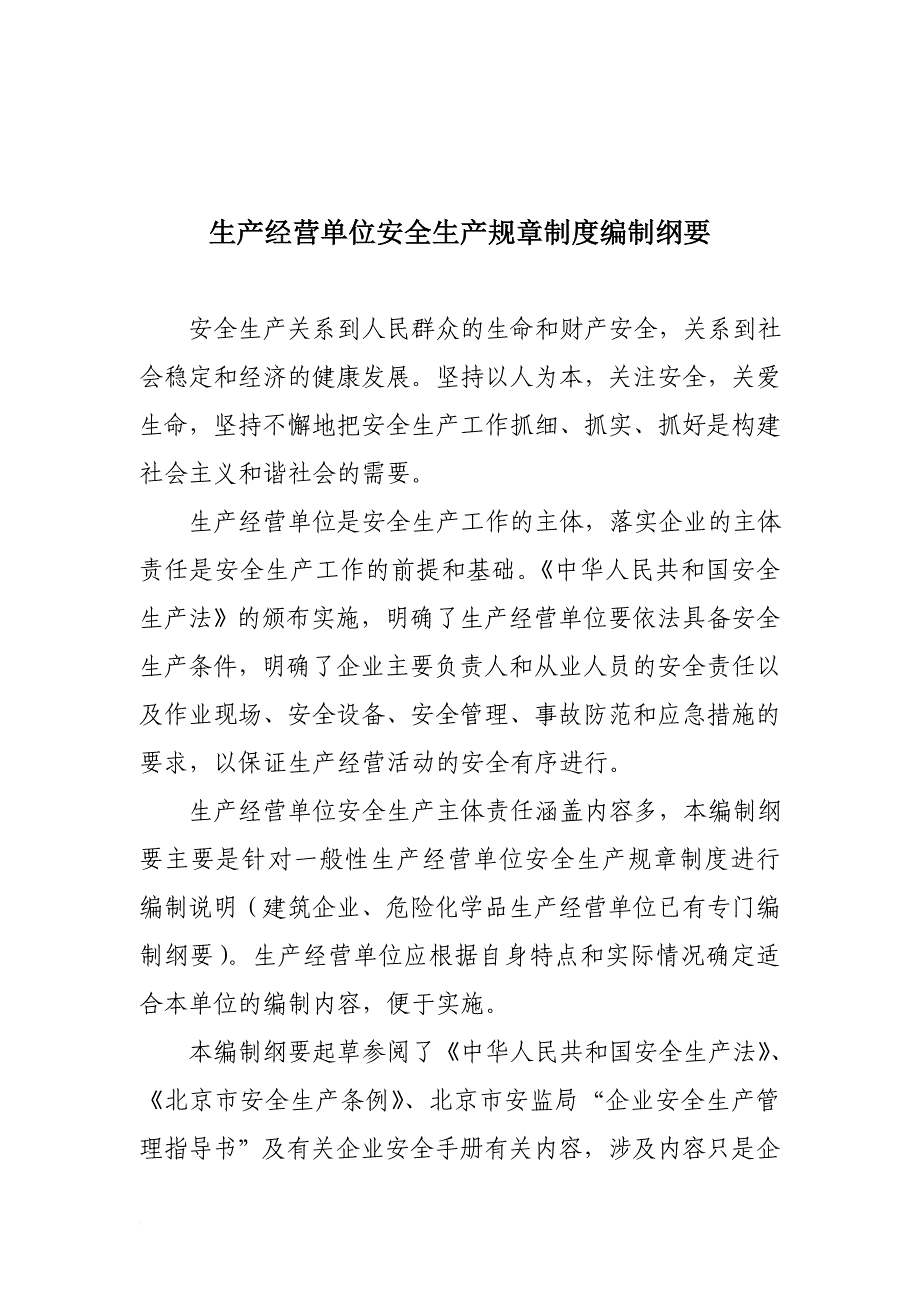 生产经营单位安全生产规章制度编制纲要

安全生产关系到人民群众的生命和财产安全，关系到社会稳定和经济的健康发展。坚持以人为本，关注安全，关爱生命，坚持不懈地把安全生产工作抓细、抓实、抓好是构建社会主义和谐社会的需要。

生产经营单位是安全生产工作的主体，落实企业的主体责任是安全生产工作的前提和基础。《中华人民共和国安全生产法》的颁布实施，明确了生产经营单位要依法具备安全生产条件，明确了企业主要负责人和从业人员的安全责任以及作业现场、安全设备、安全管理、事故防范和应急措施的要求，以保证生产经营活动的安全有序进行。

生产经营单位安全生产主体责任涵盖内容多，本编制纲要主要是针对一般性生产经营单位安全生产规章制度进行编制说明（建筑企业、危险化学品生产经营单位已有专门编制纲要）。生产经营单位应根据自身特点和实际情况确定适合本单位的编制内容，便于实施。

本编制纲要起草参阅了《中华人民共和国安全生产法》、《北京市安全生产条例》、北京市安监局“企业安全生产管理指导书”及有关企业安全手册有关内容，涉及内容只是企